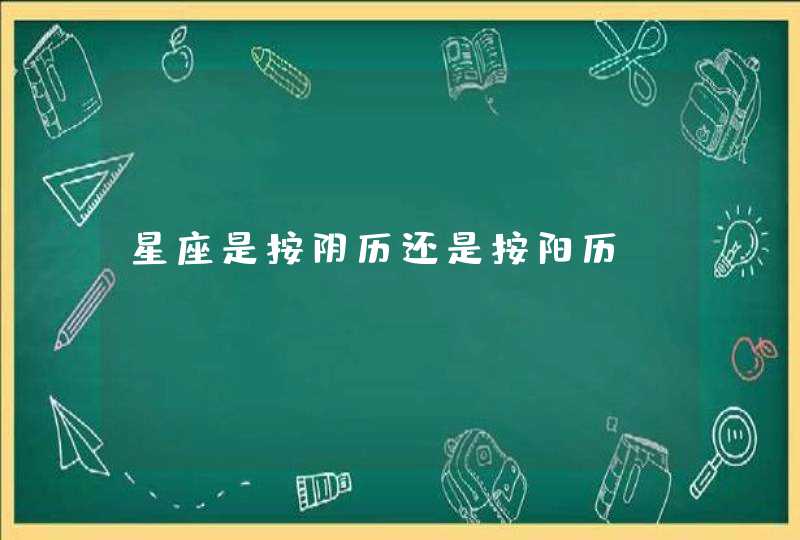 星座是按阴历还是按阳历